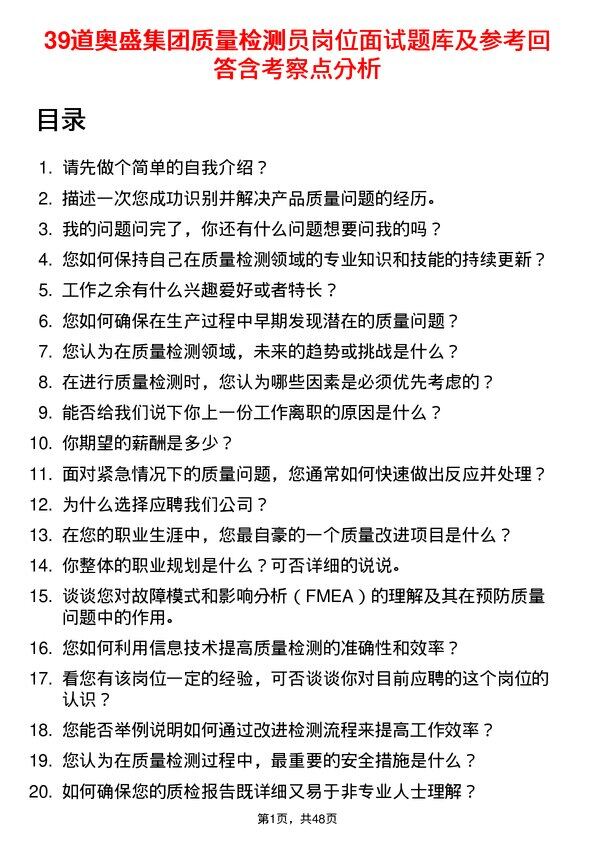 39道奥盛集团质量检测员岗位面试题库及参考回答含考察点分析

目录

1. 请先做个简单的自我介绍？
2. 描述一次您成功识别并解决产品质量问题的经历。
3. 我的问题问完了，你还有什么问题想要问我的吗？
4. 您如何保持自己在质量检测领域的专业知识和技能的持续更新？
5. 工作之余有什么兴趣爱好或者特长？
6. 您如何确保在生产过程中早期发现潜在的质量问题？
7. 您认为在质量检测领域，未来的趋势或挑战是什么？
8. 在进行质量检测时，您认为哪些因素是必须优先考虑的？
9. 能否给我们说下你上一份工作离职的原因是什么？
10. 你期望的薪酬是多少？
11. 面对紧急情况下的质量问题，您通常如何快速做出反应并处理？
12. 为什么选择应聘我们公司？
13. 在您的职业生涯中，您最自豪的一个质量改进项目是什么？
14. 你整体的职业规划是什么？可否详细的说说。
15. 谈谈您对故障模式和影响分析（FMEA）的理解及其在预防质量问题中的作用。
16. 您如何利用信息技术提高质量检测的准确性和效率？
17. 看您有该岗位一定的经验，可否谈谈你对目前应聘的这个岗位的认识？
18. 您能否举例说明如何通过改进检测流程来提高工作效率？
19. 您认为在质量检测过程中，最重要的安全措施是什么？
20. 如何确保您的质检报告既详细又易于非专业人士理解？

第1页，共48页